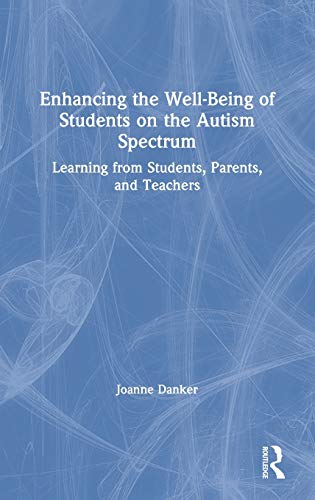 Enhancing the Well-Being of Students on the Autism Spectrum

Learning from Students, Parents, and Teachers

Joanne Danker

ROUTLEDGE